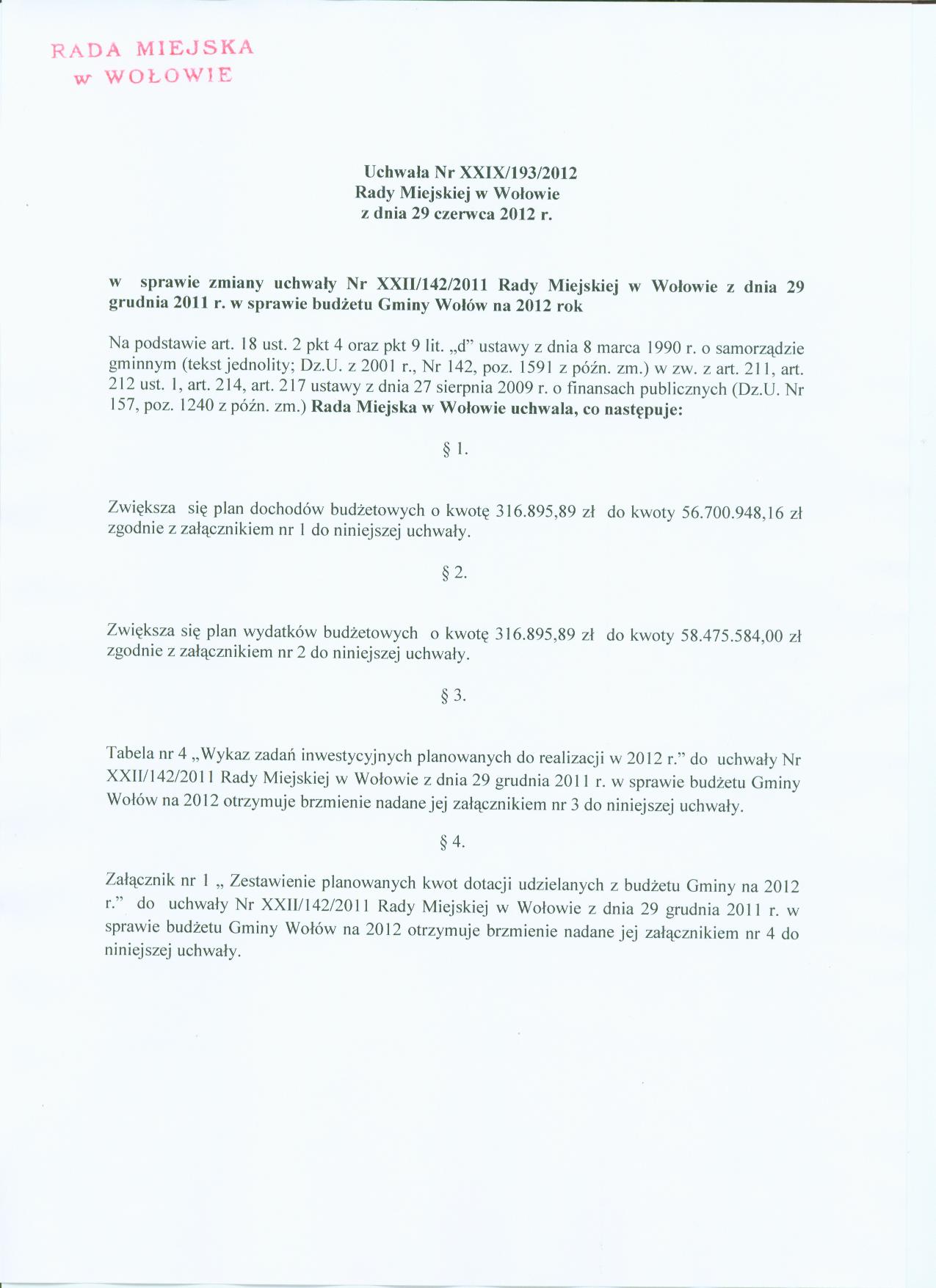 RADA MIEJSKA
w WOŁOWIE

Uchwała Nr XXIX/193/2012
Rady Miejskiej w Wołowie
z dnia 29 czerwca 2012 r.

w sprawie zmiany uchwały Nr XXII/142/2011 Rady Miejskiej w Wołowie z dnia 29 grudnia 2011 r. w sprawie budżetu Gminy Wołów na 2012 rok

Na podstawie art. 18 ust. 2 pkt 4 oraz pkt 9 lit. „d" ustawy z dnia 8 marca 1990 r. o samorządzie gminnym (tekst jednolity; Dz.U. z 2001 r., Nr 142, poz. 1591 z późn. zm.) w zw. z art. 211, art. 212 ust. 1, art. 214, art. 217 ustawy z dnia 27 sierpnia 2009 r. o finansach publicznych (Dz.U. Nr 157, poz. 1240 z późn. zm.) Rada Miejska w Wołowie uchwala, co następuje:

§ 1.

Zwiększa się plan dochodów budżetowych o kwotę 316.895,89 zł do kwoty 56.700.948,16 zł zgodnie z załącznikiem nr 1 do niniejszej uchwały.

§ 2.

Zwiększa się plan wydatków budżetowych o kwotę 316.895,89 zł do kwoty 58.475.584,00 zł zgodnie z załącznikiem nr 2 do niniejszej uchwały.

§ 3.

Tabela nr 4 „Wykaz zadań inwestycyjnych planowanych do realizacji w 2012 r." do uchwały Nr XXII/142/2011 Rady Miejskiej w Wołowie z dnia 29 grudnia 2011 r. w sprawie budżetu Gminy Wołów na 2012 otrzymuje brzmienie nadane jej załącznikiem nr 3 do niniejszej uchwały.

§ 4.

Załącznik nr 1 „ Zestawienie planowanych kwot dotacji udzielanych z budżetu Gminy na 2012 r." do uchwały Nr XXII/142/2011 Rady Miejskiej w Wołowie z dnia 29 grudnia 2011 r. w sprawie budżetu Gminy Wołów na 2012 otrzymuje brzmienie nadane jej załącznikiem nr 4 do niniejszej uchwały.